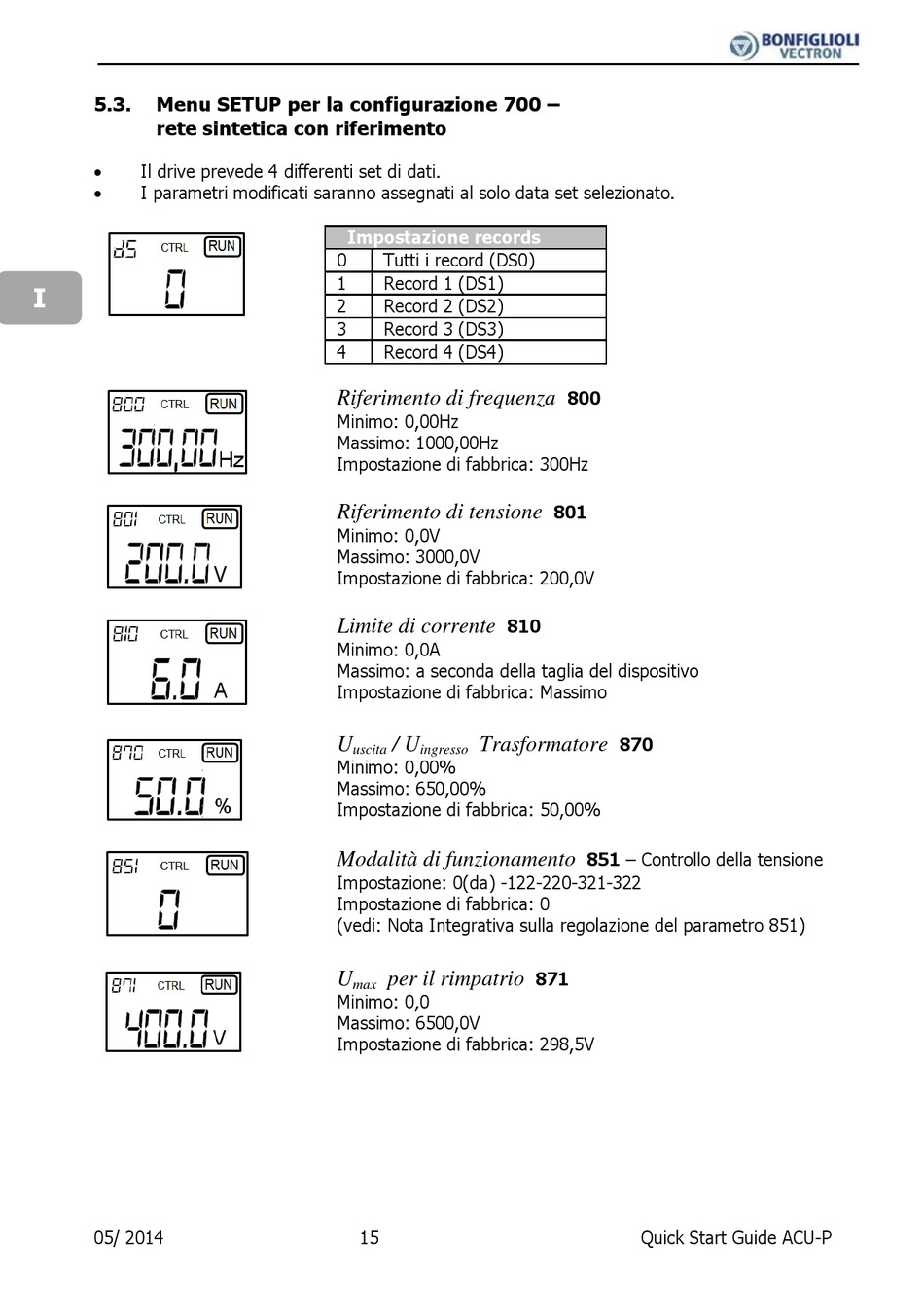 BONFIGLIOLI VECTRON

5.3. Menu SETUP per la configurazione 700 – rete sintetica con riferimento

• Il drive prevede 4 differenti set di dati.
• I parametri modificati saranno assegnati al solo data set selezionato.

I

dS CTRL RUN
0

| Impostazione records | |
|---|---|
| 0 | Tutti i record (DS0) |
| 1 | Record 1 (DS1) |
| 2 | Record 2 (DS2) |
| 3 | Record 3 (DS3) |
| 4 | Record 4 (DS4) |

800 CTRL RUN
300,00 Hz

Riferimento di frequenza 800
Minimo: 0,00Hz
Massimo: 1000,00Hz
Impostazione di fabbrica: 300Hz

801 CTRL RUN
200.0 V

Riferimento di tensione 801
Minimo: 0,0V
Massimo: 3000,0V
Impostazione di fabbrica: 200,0V

810 CTRL RUN
6.0 A

Limite di corrente 810
Minimo: 0,0A
Massimo: a seconda della taglia del dispositivo
Impostazione di fabbrica: Massimo

870 CTRL RUN
50.0 %

$U_{uscita}$ / $U_{ingresso}$ Trasformatore 870
Minimo: 0,00%
Massimo: 650,00%
Impostazione di fabbrica: 50,00%

851 CTRL RUN
0

Modalità di funzionamento 851 – Controllo della tensione
Impostazione: 0(da) -122-220-321-322
Impostazione di fabbrica: 0
(vedi: Nota Integrativa sulla regolazione del parametro 851)

871 CTRL RUN
400.0 V

$U_{max}$ per il rimpatrio 871
Minimo: 0,0
Massimo: 6500,0V
Impostazione di fabbrica: 298,5V

05/ 2014 15 Quick Start Guide ACU-P